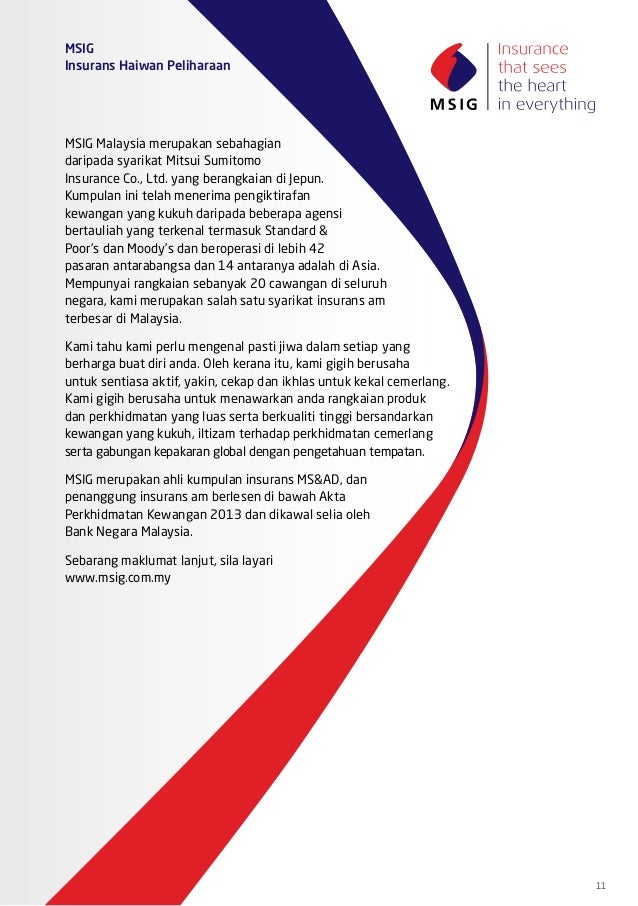 MSIG
Insurans Haiwan Peliharaan

MSIG
Insurance that sees the heart in everything

MSIG Malaysia merupakan sebahagian daripada syarikat Mitsui Sumitomo Insurance Co., Ltd. yang berangkaian di Jepun. Kumpulan ini telah menerima pengiktirafan kewangan yang kukuh daripada beberapa agensi bertauliah yang terkenal termasuk Standard & Poor's dan Moody's dan beroperasi di lebih 42 pasaran antarabangsa dan 14 antaranya adalah di Asia. Mempunyai rangkaian sebanyak 20 cawangan di seluruh negara, kami merupakan salah satu syarikat insurans am terbesar di Malaysia.

Kami tahu kami perlu mengenal pasti jiwa dalam setiap yang berharga buat diri anda. Oleh kerana itu, kami gigih berusaha untuk sentiasa aktif, yakin, cekap dan ikhlas untuk kekal cemerlang. Kami gigih berusaha untuk menawarkan anda rangkaian produk dan perkhidmatan yang luas serta berkualiti tinggi bersandarkan kewangan yang kukuh, iltizam terhadap perkhidmatan cemerlang serta gabungan kepakaran global dengan pengetahuan tempatan.

MSIG merupakan ahli kumpulan insurans MS&AD, dan penanggung insurans am berlesen di bawah Akta Perkhidmatan Kewangan 2013 dan dikawal selia oleh Bank Negara Malaysia.

Sebarang maklumat lanjut, sila layari www.msig.com.my

11